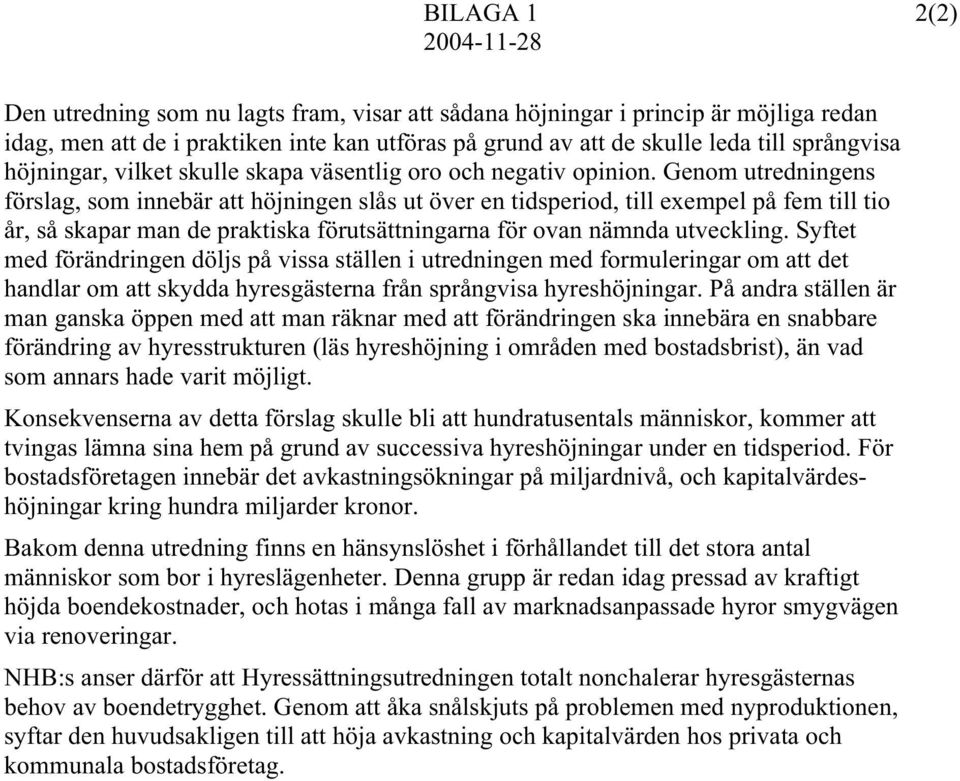 BILAGA 1
2004-11-28

2(2)

Den utredning som nu lagts fram, visar att sådana höjningar i princip är möjliga redan idag, men att de i praktiken inte kan utföras på grund av att de skulle leda till språngvisa höjningar, vilket skulle skapa väsentlig oro och negativ opinion. Genom utredningens förslag, som innebär att höjningen slås ut över en tidsperiod, till exempel på fem till tio år, så skapar man de praktiska förutsättningarna för ovan nämnda utveckling. Syftet med förändringen döljs på vissa ställen i utredningen med formuleringar om att det handlar om att skydda hyresgästerna från språngvisa hyreshöjningar. På andra ställen är man ganska öppen med att man räknar med att förändringen ska innebära en snabbare förändring av hyresstrukturen (läs hyreshöjning i områden med bostadsbrist), än vad som annars hade varit möjligt.

Konsekvenserna av detta förslag skulle bli att hundratusentals människor, kommer att tvingas lämna sina hem på grund av successiva hyreshöjningar under en tidsperiod. För bostadsföretagen innebär det avkastningsökningar på miljardnivå, och kapitalvärdeshöjningar kring hundra miljarder kronor.

Bakom denna utredning finns en hänsynslöshet i förhållandet till det stora antal människor som bor i hyreslägenheter. Denna grupp är redan idag pressad av kraftigt höjda boendekostnader, och hotas i många fall av marknadsanpassade hyror smygvägen via renoveringar.

NHB:s anser därför att Hyressättningsutredningen totalt nonchalerar hyresgästernas behov av boendetrygghet. Genom att åka snålskjuts på problemen med nyproduktionen, syftar den huvudsakligen till att höja avkastning och kapitalvärden hos privata och kommunala bostadsföretag.